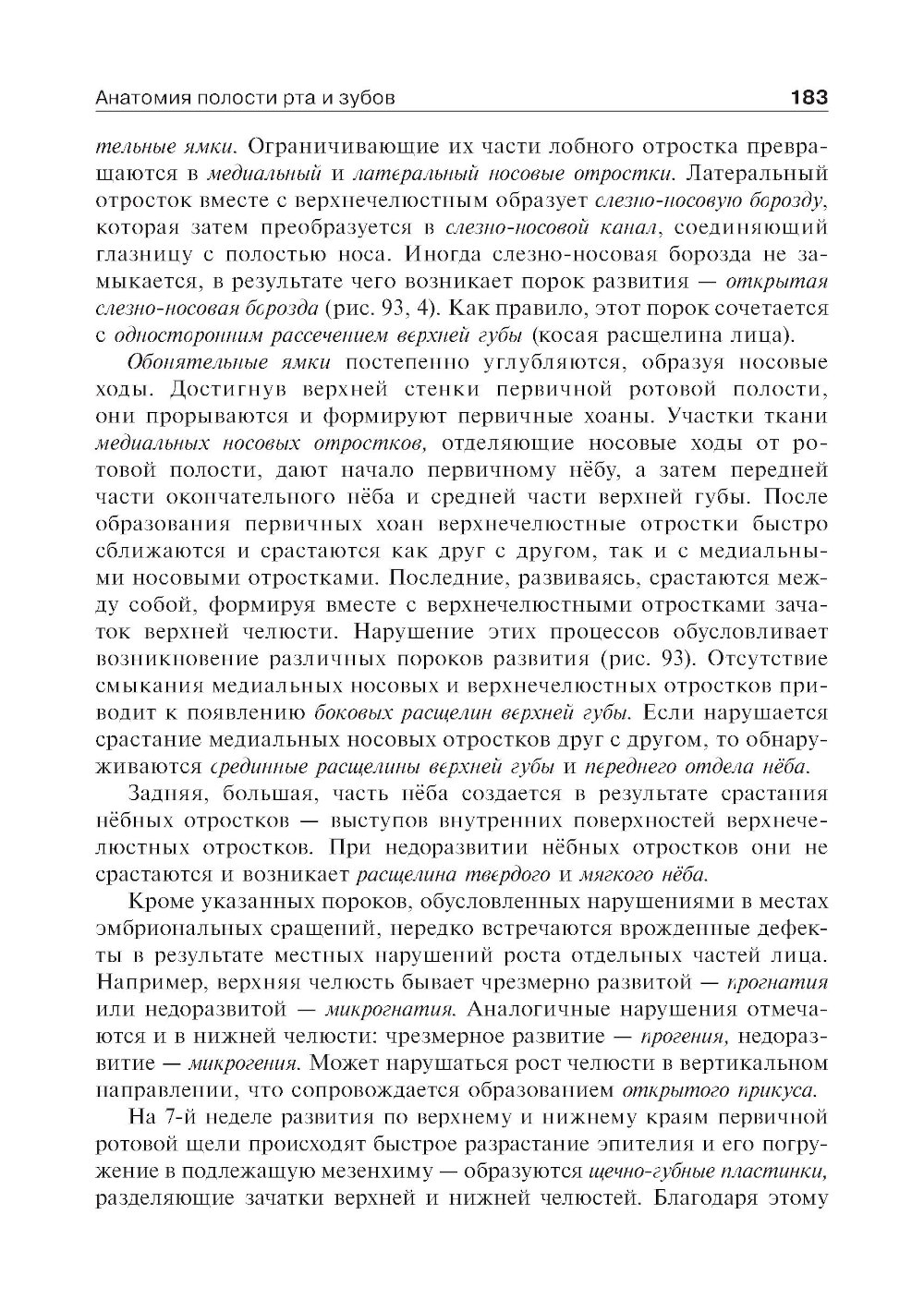 Анатомия полости рта и зубов 183

тельные ямки. Ограничивающие их части лобного отростка превращаются в медиальный и латеральный носовые отростки. Латеральный отросток вместе с верхнечелюстным образует слезно-носовую борозду, которая затем преобразуется в слезно-носовой канал, соединяющий глазницу с полостью носа. Иногда слезно-носовая борозда не замыкается, в результате чего возникает порок развития — открытая слезно-носовая борозда (рис. 93, 4). Как правило, этот порок сочетается с односторонним рассечением верхней губы (косая расщелина лица).

Обонятельные ямки постепенно углубляются, образуя носовые ходы. Достигнув верхней стенки первичной ротовой полости, они прорываются и формируют первичные хоаны. Участки ткани медиальных носовых отростков, отделяющие носовые ходы от ротовой полости, дают начало первичному нёбу, а затем передней части окончательного нёба и средней части верхней губы. После образования первичных хоан верхнечелюстные отростки быстро сближаются и срастаются как друг с другом, так и с медиальными носовыми отростками. Последние, развиваясь, срастаются между собой, формируя вместе с верхнечелюстными отростками зачаток верхней челюсти. Нарушение этих процессов обусловливает возникновение различных пороков развития (рис. 93). Отсутствие смыкания медиальных носовых и верхнечелюстных отростков приводит к появлению боковых расщелин верхней губы. Если нарушается срастание медиальных носовых отростков друг с другом, то обнаруживаются срединные расщелины верхней губы и переднего отдела нёба.

Задняя, большая, часть нёба создается в результате срастания нёбных отростков — выступов внутренних поверхностей верхнечелюстных отростков. При недоразвитии нёбных отростков они не срастаются и возникает расщелина твердого и мягкого нёба.

Кроме указанных пороков, обусловленных нарушениями в местах эмбриональных сращений, нередко встречаются врожденные дефекты в результате местных нарушений роста отдельных частей лица. Например, верхняя челюсть бывает чрезмерно развитой — прогнатия или недоразвитой — микрогнатия. Аналогичные нарушения отмечаются и в нижней челюсти: чрезмерное развитие — прогения, недоразвитие — микрогения. Может нарушаться рост челюсти в вертикальном направлении, что сопровождается образованием открытого прикуса.

На 7-й неделе развития по верхнему и нижнему краям первичной ротовой щели происходят быстрое разрастание эпителия и его погружение в подлежащую мезенхиму — образуются щечно-губные пластинки, разделяющие зачатки верхней и нижней челюстей. Благодаря этому